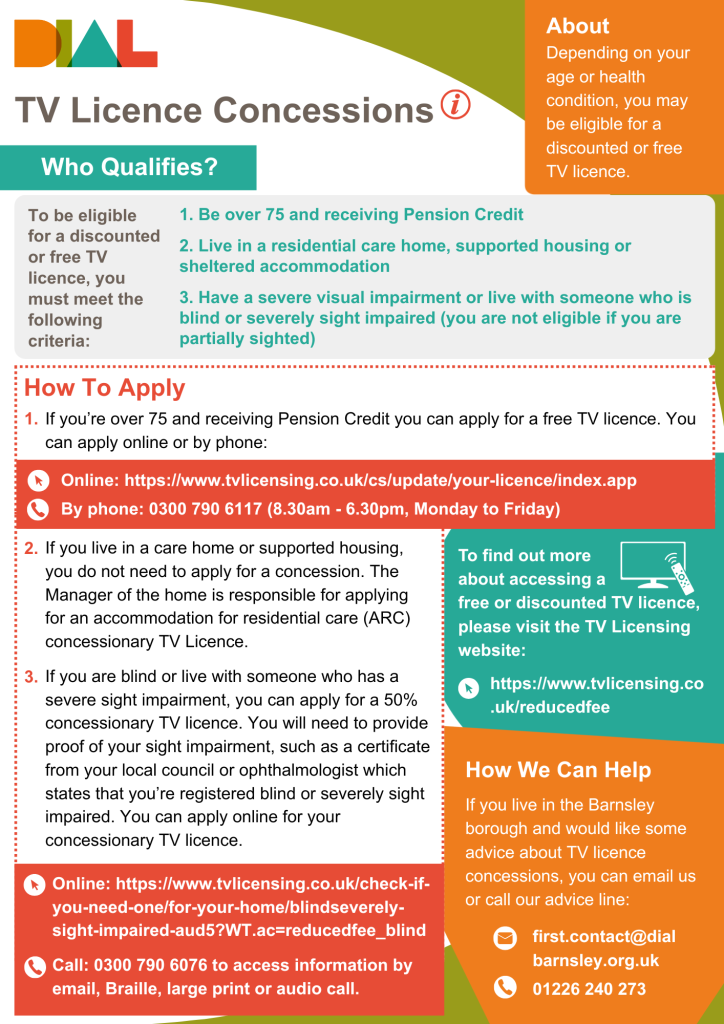 DIAL

TV Licence Concessions

About
Depending on your age or health condition, you may be eligible for a discounted or free TV licence.

Who Qualifies?

To be eligible for a discounted or free TV licence, you must meet the following criteria:

1. Be over 75 and receiving Pension Credit

2. Live in a residential care home, supported housing or sheltered accommodation

3. Have a severe visual impairment or live with someone who is blind or severely sight impaired (you are not eligible if you are partially sighted)

How To Apply

1. If you're over 75 and receiving Pension Credit you can apply for a free TV licence. You can apply online or by phone:

Online: https://www.tvlicensing.co.uk/cs/update/your-licence/index.app
By phone: 0300 790 6117 (8.30am - 6.30pm, Monday to Friday)

2. If you live in a care home or supported housing, you do not need to apply for a concession. The Manager of the home is responsible for applying for an accommodation for residential care (ARC) concessionary TV Licence.

3. If you are blind or live with someone who has a severe sight impairment, you can apply for a 50% concessionary TV licence. You will need to provide proof of your sight impairment, such as a certificate from your local council or ophthalmologist which states that you're registered blind or severely sight impaired. You can apply online for your concessionary TV licence.

Online: https://www.tvlicensing.co.uk/check-if-you-need-one/for-your-home/blindseverely-sight-impaired-aud5?WT.ac=reducedfee_blind

Call: 0300 790 6076 to access information by email, Braille, large print or audio call.

To find out more about accessing a free or discounted TV licence, please visit the TV Licensing website:

https://www.tvlicensing.co.uk/reducedfee

How We Can Help
If you live in the Barnsley borough and would like some advice about TV licence concessions, you can email us or call our advice line:

first.contact@dialbarnsley.org.uk
01226 240 273